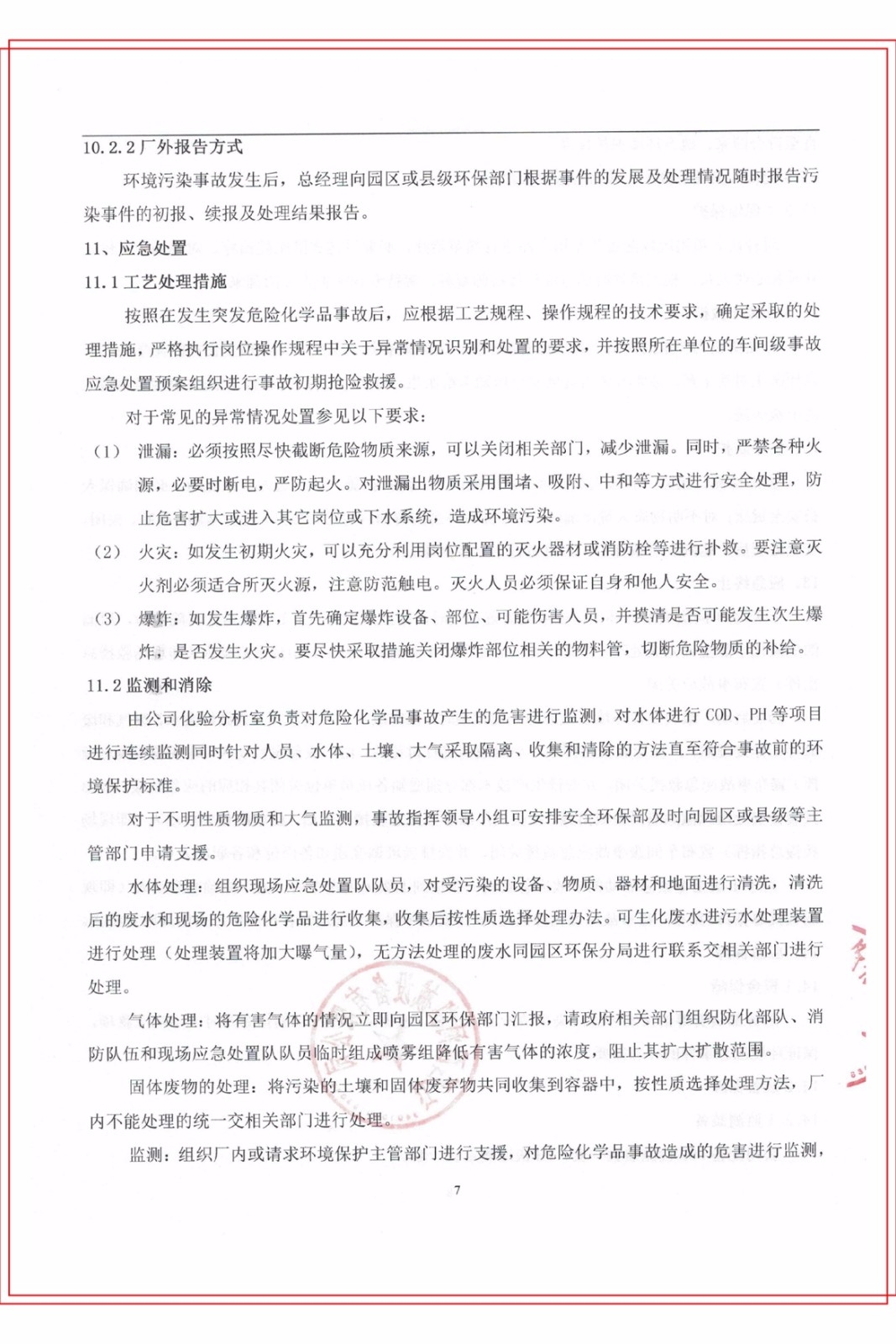 10.2.2 厂外报告方式

环境污染事故发生后，总经理向园区或县级环保部门根据事件的发展及处理情况随时报告污染事件的初报、续报及处理结果报告。

11、应急处置

11.1 工艺处理措施

按照在发生突发危险化学品事故后，应根据工艺规程、操作规程的技术要求，确定采取的处理措施，严格执行岗位操作规程中关于异常情况识别和处置的要求，并按照所在单位的车间级事故应急处置预案组织进行事故初期抢险救援。

对于常见的异常情况处置参见以下要求：

（1） 泄漏：必须按照尽快截断危险物质来源，可以关闭相关部门，减少泄漏。同时，严禁各种火源，必要时断电，严防起火。对泄漏出物质采用围堵、吸附、中和等方式进行安全处理，防止危害扩大或进入其它岗位或下水系统，造成环境污染。

（2） 火灾：如发生初期火灾，可以充分利用岗位配置的灭火器材或消防栓等进行扑救。要注意灭火剂必须适合所灭火源，注意防范触电。灭火人员必须保证自身和他人安全。

（3） 爆炸：如发生爆炸，首先确定爆炸设备、部位、可能伤害人员，并摸清是否可能发生次生爆炸，是否发生火灾。要尽快采取措施关闭爆炸部位相关的物料管，切断危险物质的补给。

11.2 监测和消除

由公司化验分析室负责对危险化学品事故产生的危害进行监测，对水体进行 COD、PH 等项目进行连续监测同时针对人员、水体、土壤、大气采取隔离、收集和清除的方法直至符合事故前的环境保护标准。

对于不明性质物质和大气监测，事故指挥领导小组可安排安全环保部及时向园区或县级等主管部门申请支援。

水体处理：组织现场应急处置队队员，对受污染的设备、物质、器材和地面进行清洗，清洗后的废水和现场的危险化学品进行收集，收集后按性质选择处理办法。可生化废水进污水处理装置进行处理（处理装置将加大曝气量），无方法处理的废水同园区环保分局进行联系交相关部门进行处理。

气体处理：将有害气体的情况立即向园区环保部门汇报，请政府相关部门组织防化部队、消防队伍和现场应急处置队队员临时组成喷雾组降低有害气体的浓度，阻止其扩大扩散范围。

固体废物的处理：将污染的土壤和固体废弃物共同收集到容器中，按性质选择处理方法，厂内不能处理的统一交相关部门进行处理。

监测：组织厂内或请求环境保护主管部门进行支援，对危险化学品事故造成的危害进行监测，

7